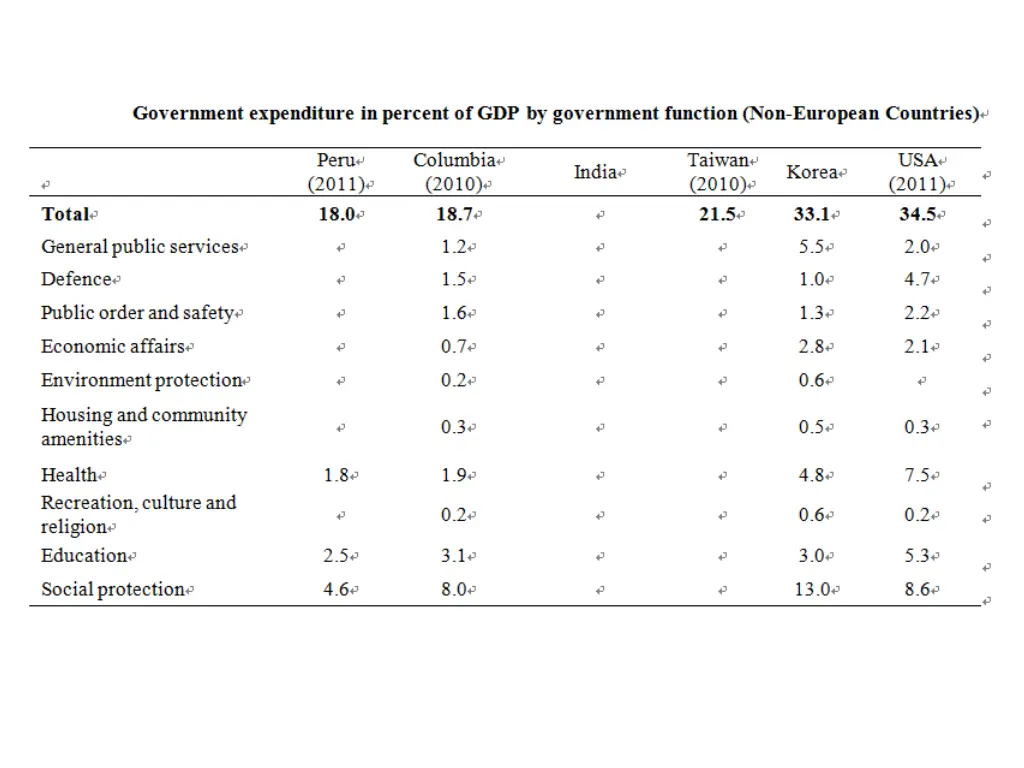 Government expenditure in percent of GDP by government function (Non-European Countries)

| | Peru (2011) | Columbia (2010) | India | Taiwan (2010) | Korea | USA (2011) |
|---|---|---|---|---|---|---|
| **Total** | **18.0** | **18.7** | | **21.5** | **33.1** | **34.5** |
| General public services | | 1.2 | | | 5.5 | 2.0 |
| Defence | | 1.5 | | | 1.0 | 4.7 |
| Public order and safety | | 1.6 | | | 1.3 | 2.2 |
| Economic affairs | | 0.7 | | | 2.8 | 2.1 |
| Environment protection | | 0.2 | | | 0.6 | |
| Housing and community amenities | | 0.3 | | | 0.5 | 0.3 |
| Health | 1.8 | 1.9 | | | 4.8 | 7.5 |
| Recreation, culture and religion | | 0.2 | | | 0.6 | 0.2 |
| Education | 2.5 | 3.1 | | | 3.0 | 5.3 |
| Social protection | 4.6 | 8.0 | | | 13.0 | 8.6 |